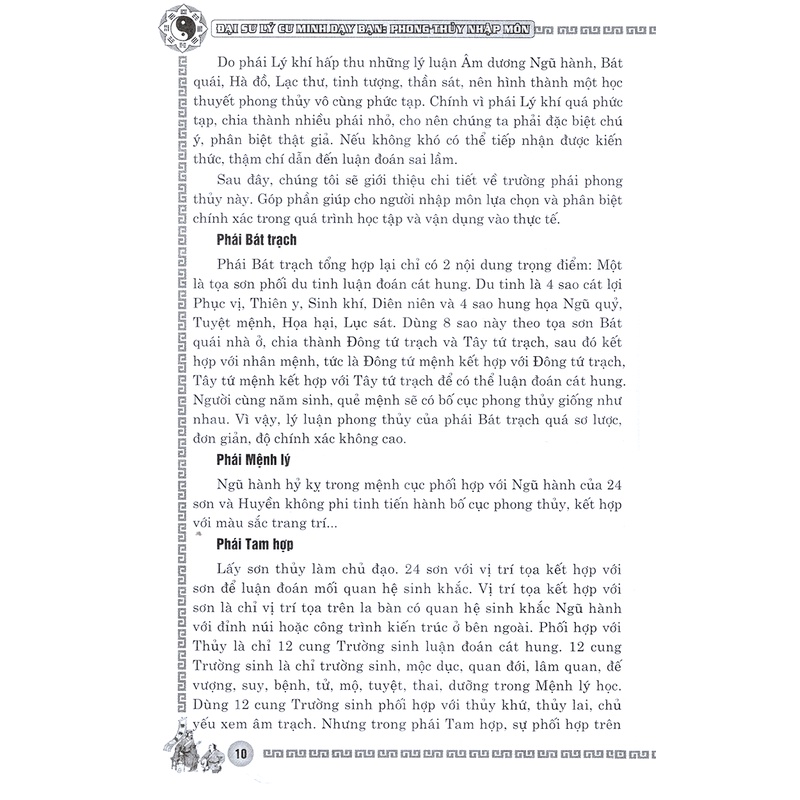 ĐẠI SƯ LÝ CƯ MINH DẠY BẠN: PHONG THỦY NHẬP MÔN

Do phái Lý khí hấp thu những lý luận Âm dương Ngũ hành, Bát quái, Hà đồ, Lạc thư, tinh tượng, thần sát, nên hình thành một học thuyết phong thủy vô cùng phức tạp. Chính vì phái Lý khí quá phức tạp, chia thành nhiều phái nhỏ, cho nên chúng ta phải đặc biệt chú ý, phân biệt thật giả. Nếu không khó có thể tiếp nhận được kiến thức, thậm chí dẫn đến luận đoán sai lầm.

Sau đây, chúng tôi sẽ giới thiệu chi tiết về trường phái phong thủy này. Góp phần giúp cho người nhập môn lựa chọn và phân biệt chính xác trong quá trình học tập và vận dụng vào thực tế.

Phái Bát trạch

Phái Bát trạch tổng hợp lại chỉ có 2 nội dung trọng điểm: Một là tọa sơn phối du tinh luận đoán cát hung. Du tinh là 4 sao cát lợi Phục vị, Thiên y, Sinh khí, Diên niên và 4 sao hung họa Ngũ quỷ, Tuyệt mệnh, Họa hại, Lục sát. Dùng 8 sao này theo tọa sơn Bát quái nhà ở, chia thành Đông tứ trạch và Tây tứ trạch, sau đó kết hợp với nhân mệnh, tức là Đông tứ mệnh kết hợp với Đông tứ trạch, Tây tứ mệnh kết hợp với Tây tứ trạch để có thể luận đoán cát hung. Người cùng năm sinh, quẻ mệnh sẽ có bố cục phong thủy giống như nhau. Vì vậy, lý luận phong thủy của phái Bát trạch quá sơ lược, đơn giản, độ chính xác không cao.

Phái Mệnh lý

Ngũ hành hỷ kỵ trong mệnh cục phối hợp với Ngũ hành của 24 sơn và Huyền không phi tinh tiến hành bố cục phong thủy, kết hợp với màu sắc trang trí...

Phái Tam hợp

Lấy sơn thủy làm chủ đạo. 24 sơn với vị trí tọa kết hợp với sơn để luận đoán mối quan hệ sinh khắc. Vị trí tọa kết hợp với sơn là chỉ vị trí tọa trên la bàn có quan hệ sinh khắc Ngũ hành với đỉnh núi hoặc công trình kiến trúc ở bên ngoài. Phối hợp với Thủy là chỉ 12 cung Trường sinh luận đoán cát hung. 12 cung Trường sinh là chỉ trường sinh, mộc dục, quan đới, lâm quan, đế vượng, suy, bệnh, tử, mộ, tuyệt, thai, dưỡng trong Mệnh lý học. Dùng 12 cung Trường sinh phối hợp với thủy khứ, thủy lai, chủ yếu xem âm trạch. Nhưng trong phái Tam hợp, sự phối hợp trên

10